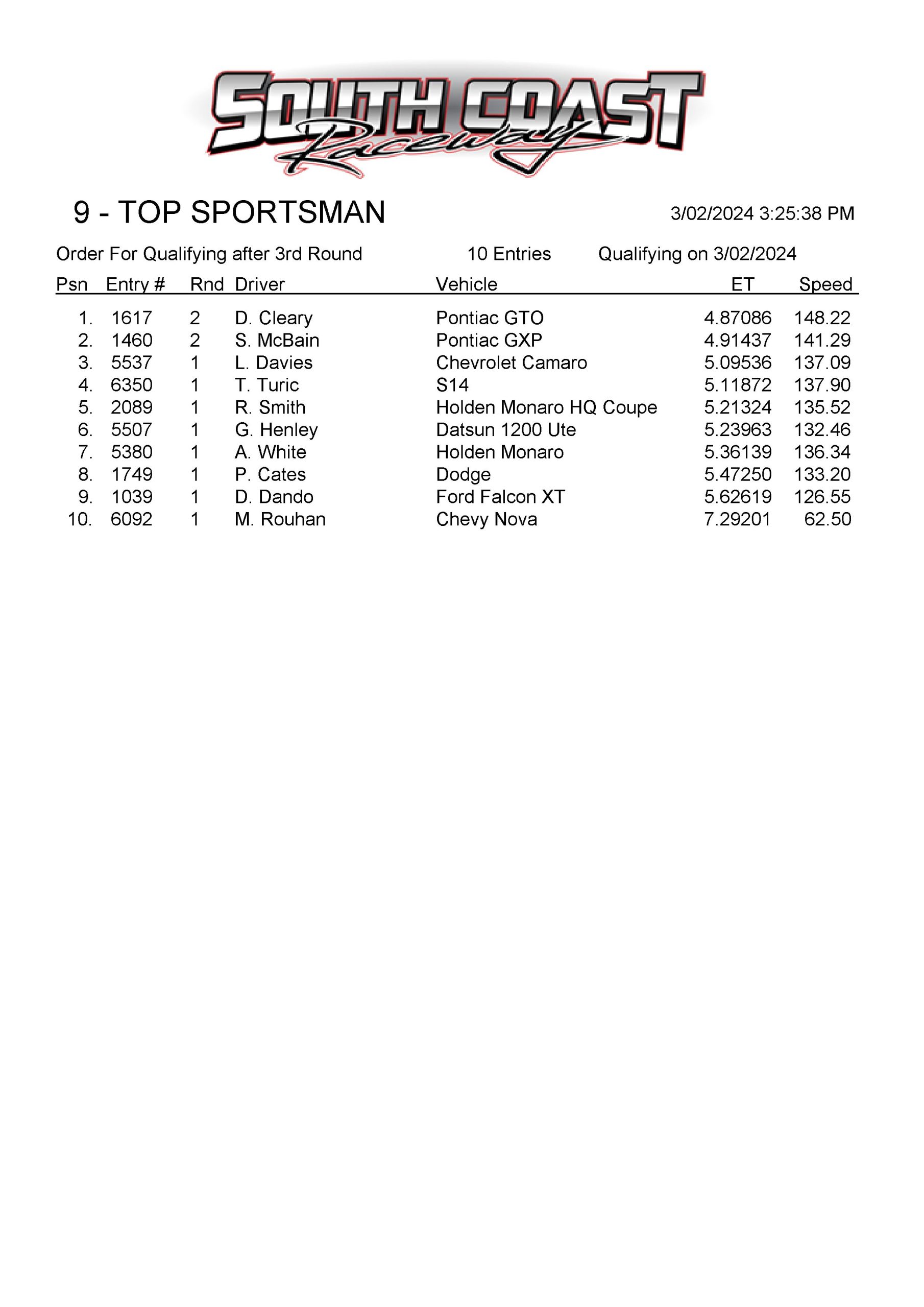 SOUTH COAST Raceway

9 - TOP SPORTSMAN

3/02/2024 3:25:38 PM

Order For Qualifying after 3rd Round 10 Entries Qualifying on 3/02/2024

| Psn | Entry # | Rnd | Driver | Vehicle | ET | Speed |
|---|---|---|---|---|---|---|
| 1. | 1617 | 2 | D. Cleary | Pontiac GTO | 4.87086 | 148.22 |
| 2. | 1460 | 2 | S. McBain | Pontiac GXP | 4.91437 | 141.29 |
| 3. | 5537 | 1 | L. Davies | Chevrolet Camaro | 5.09536 | 137.09 |
| 4. | 6350 | 1 | T. Turic | S14 | 5.11872 | 137.90 |
| 5. | 2089 | 1 | R. Smith | Holden Monaro HQ Coupe | 5.21324 | 135.52 |
| 6. | 5507 | 1 | G. Henley | Datsun 1200 Ute | 5.23963 | 132.46 |
| 7. | 5380 | 1 | A. White | Holden Monaro | 5.36139 | 136.34 |
| 8. | 1749 | 1 | P. Cates | Dodge | 5.47250 | 133.20 |
| 9. | 1039 | 1 | D. Dando | Ford Falcon XT | 5.62619 | 126.55 |
| 10. | 6092 | 1 | M. Rouhan | Chevy Nova | 7.29201 | 62.50 |